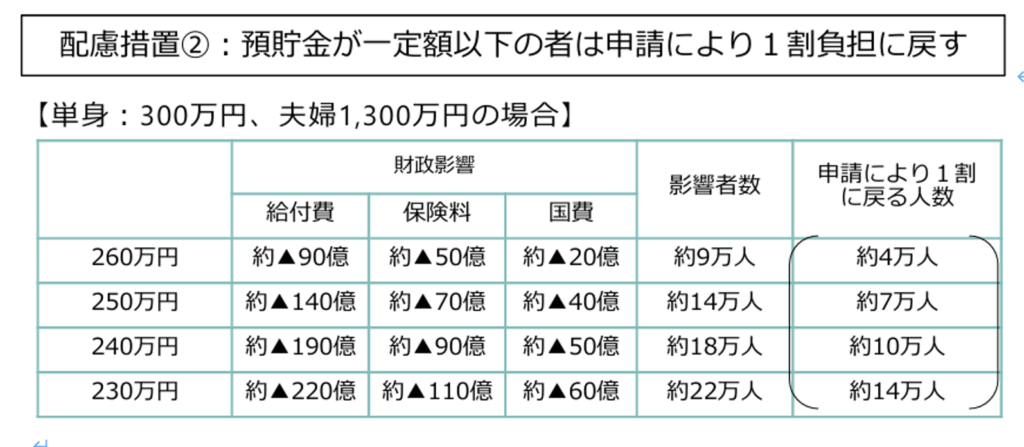 配慮措置②：預貯金が一定額以下の者は申請により１割負担に戻す

【単身：300万円、夫婦1,300万円の場合】

| | 財政影響 | | | 影響者数 | 申請により１割に戻る人数 |
|---|---|---|---|---|---|
| | 給付費 | 保険料 | 国費 | | |
| 260万円 | 約▲90億 | 約▲50億 | 約▲20億 | 約9万人 | 約4万人 |
| 250万円 | 約▲140億 | 約▲70億 | 約▲40億 | 約14万人 | 約7万人 |
| 240万円 | 約▲190億 | 約▲90億 | 約▲50億 | 約18万人 | 約10万人 |
| 230万円 | 約▲220億 | 約▲110億 | 約▲60億 | 約22万人 | 約14万人 |